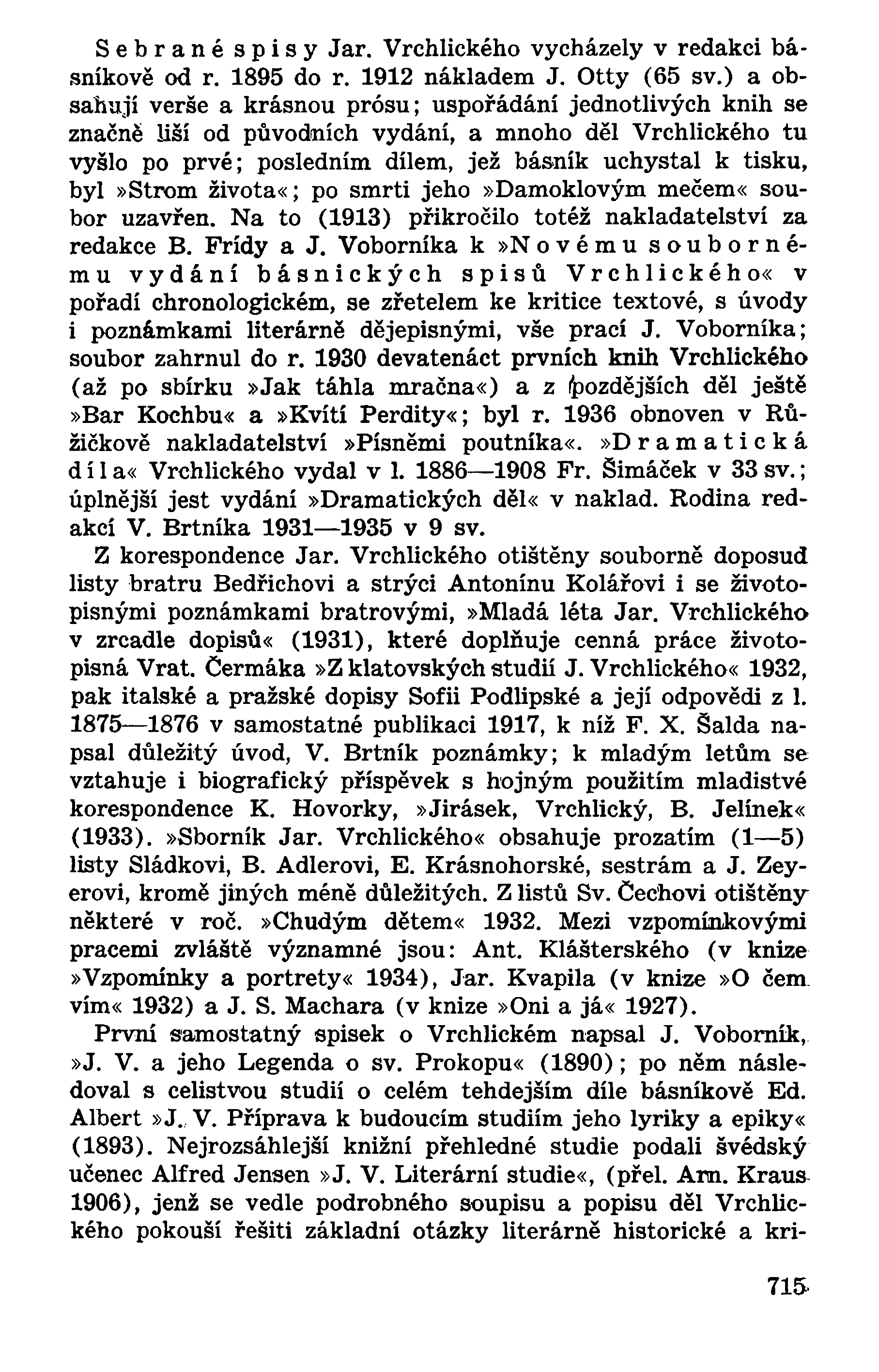 Sebrané spisy Jar. Vrchlického vycházely v redakci básníkově od r. 1895 do r. 1912 nákladem J. Otty (65 sv.) a obsahují verše a krásnou prósu; uspořádání jednotlivých knih se značně liší od původních vydání, a mnoho děl Vrchlického tu vyšlo po prvé; posledním dílem, jež básník uchystal k tisku, byl »Strom života«; po smrti jeho »Damoklovým mečem« soubor uzavřen. Na to (1913) přikročilo totéž nakladatelství za redakce B. Frídy a J. Voborníka k »Novému soubornému vydání básnických spisů Vrchlického« v pořadí chronologickém, se zřetelem ke kritice textové, s úvody i poznámkami literárně dějepisnými, vše prací J. Voborníka; soubor zahrnul do r. 1930 devatenáct prvních knih Vrchlického (až po sbírku »Jak táhla mračna«) a z pozdějších děl ještě »Bar Kochbu« a »Kvítí Perdity«; byl r. 1936 obnoven v Růžičkově nakladatelství »Písněmi poutníka«. »Dramatická díla« Vrchlického vydal v l. 1886—1908 Fr. Šimáček v 33 sv.; úplnější jest vydání »Dramatických děl« v naklad. Rodina redakcí V. Brtníka 1931—1935 v 9 sv.

Z korespondence Jar. Vrchlického otištěny souborně doposud listy bratru Bedřichovi a strýci Antonínu Kolářovi i se životopisnými poznámkami bratrovými, »Mladá léta Jar. Vrchlického v zrcadle dopisů« (1931), které doplňuje cenná práce životopisná Vrat. Čermáka »Z klatovských studií J. Vrchlického« 1932, pak italské a pražské dopisy Sofii Podlipské a její odpovědi z l. 1875—1876 v samostatné publikaci 1917, k níž F. X. Šalda napsal důležitý úvod, V. Brtník poznámky; k mladým letům se vztahuje i biografický příspěvek s hojným použitím mladistvé korespondence K. Hovorky, »Jirásek, Vrchlický, B. Jelínek« (1933). »Sborník Jar. Vrchlického« obsahuje prozatím (1—5) listy Sládkovi, B. Adlerovi, E. Krásnohorské, sestrám a J. Zeyerovi, kromě jiných méně důležitých. Z listů Sv. Čechovi otištěny některé v roč. »Chudým dětem« 1932. Mezi vzpomínkovými pracemi zvláště významné jsou: Ant. Klášterského (v knize »Vzpomínky a portrety« 1934), Jar. Kvapila (v knize »O čem vím« 1932) a J. S. Machara (v knize »Oni a já« 1927).

První samostatný spisek o Vrchlickém napsal J. Voborník, »J. V. a jeho Legenda o sv. Prokopu« (1890); po něm následoval s celistvou studií o celém tehdejším díle básníkově Ed. Albert »J. V. Příprava k budoucím studiím jeho lyriky a epiky« (1893). Nejrozsáhlejší knižní přehledné studie podali švédský učenec Alfred Jensen »J. V. Literární studie«, (přel. Arn. Kraus 1906), jenž se vedle podrobného soupisu a popisu děl Vrchlického pokouší řešiti základní otázky literárně historické a kri-

715